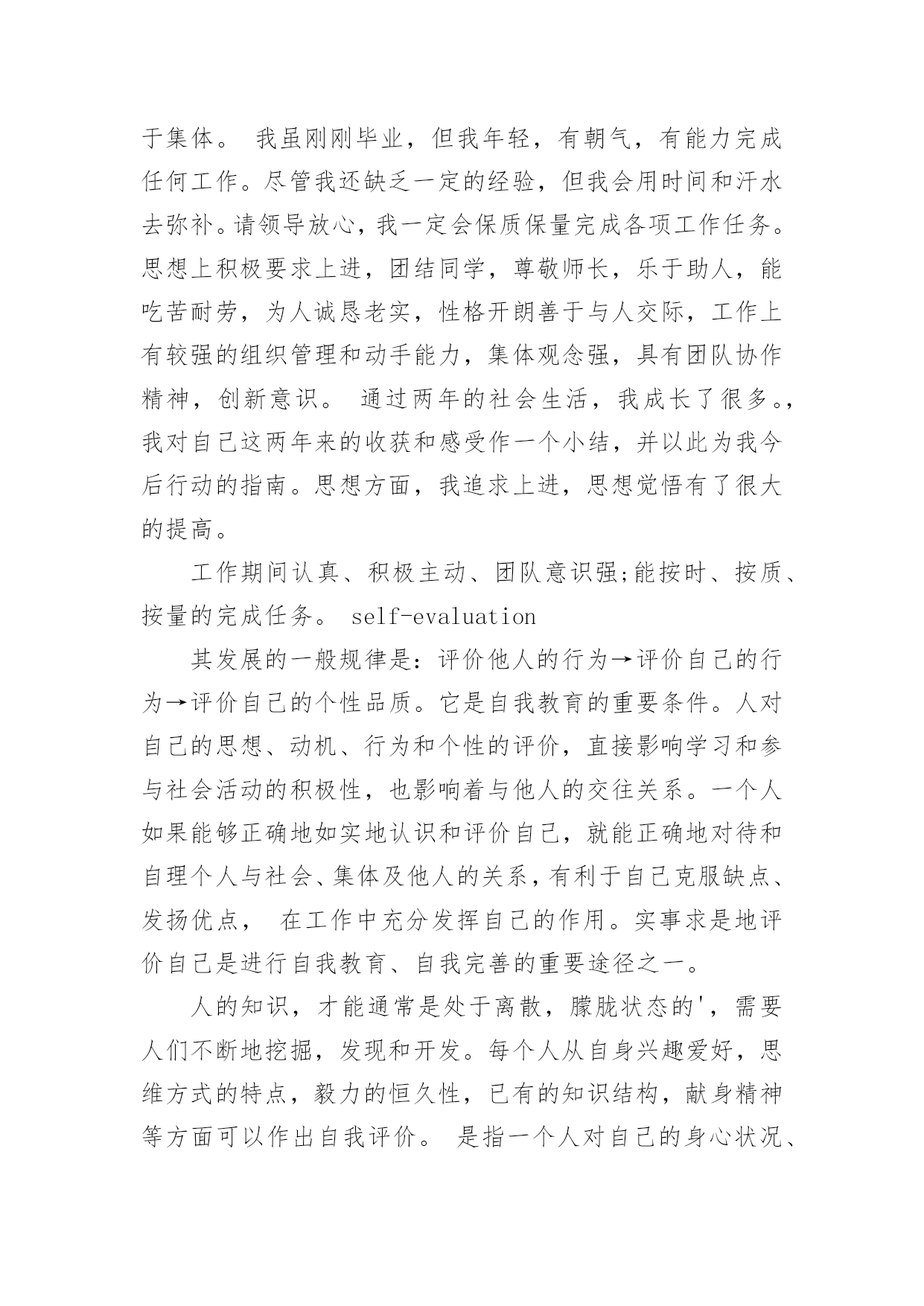 于集体。 我虽刚刚毕业，但我年轻，有朝气，有能力完成任何工作。尽管我还缺乏一定的经验，但我会用时间和汗水去弥补。请领导放心，我一定会保质保量完成各项工作任务。思想上积极要求上进，团结同学，尊敬师长，乐于助人，能吃苦耐劳，为人诚恳老实，性格开朗善于与人交际，工作上有较强的组织管理和动手能力，集体观念强，具有团队协作精神，创新意识。 通过两年的社会生活，我成长了很多。，我对自己这两年来的收获和感受作一个小结，并以此为我今后行动的指南。思想方面，我追求上进，思想觉悟有了很大的提高。

工作期间认真、积极主动、团队意识强;能按时、按质、按量的完成任务。 self-evaluation

其发展的一般规律是：评价他人的行为→评价自己的行为→评价自己的个性品质。它是自我教育的重要条件。人对自己的思想、动机、行为和个性的评价，直接影响学习和参与社会活动的积极性，也影响着与他人的交往关系。一个人如果能够正确地如实地认识和评价自己，就能正确地对待和自理个人与社会、集体及他人的关系，有利于自己克服缺点、发扬优点， 在工作中充分发挥自己的作用。实事求是地评价自己是进行自我教育、自我完善的重要途径之一。

人的知识，才能通常是处于离散，朦胧状态的'，需要人们不断地挖掘，发现和开发。每个人从自身兴趣爱好，思维方式的特点，毅力的恒久性，已有的知识结构，献身精神等方面可以作出自我评价。 是指一个人对自己的身心状况、